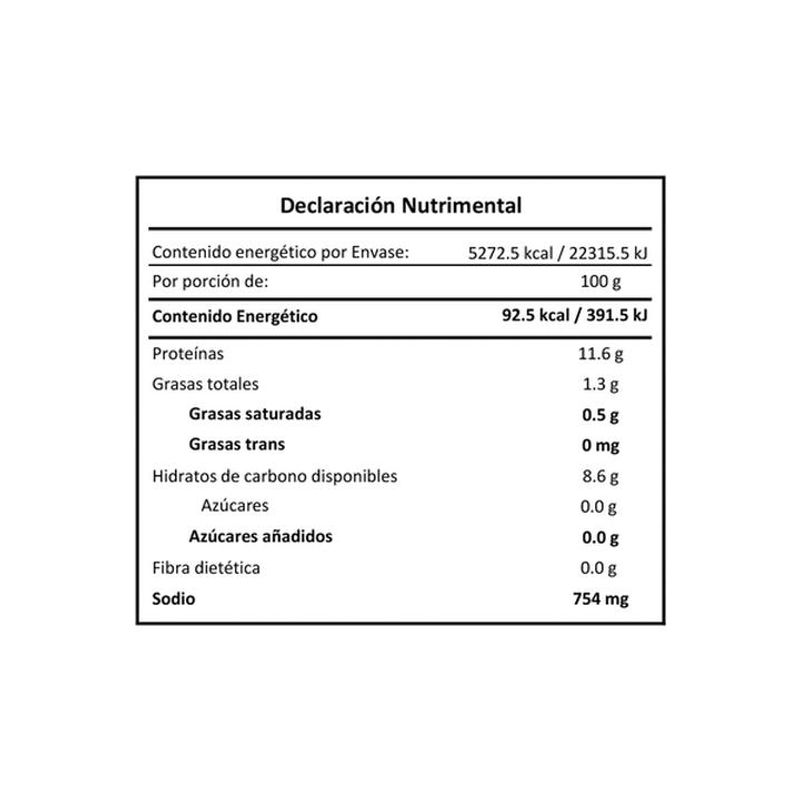 Declaración Nutrimental

| | |
|---|---|
| Contenido energético por Envase: | 5272.5 kcal / 22315.5 kJ |
| Por porción de: | 100 g |
| Contenido Energético | 92.5 kcal / 391.5 kJ |
| Proteínas | 11.6 g |
| Grasas totales | 1.3 g |
| Grasas saturadas | 0.5 g |
| Grasas trans | 0 mg |
| Hidratos de carbono disponibles | 8.6 g |
| Azúcares | 0.0 g |
| Azúcares añadidos | 0.0 g |
| Fibra dietética | 0.0 g |
| Sodio | 754 mg |